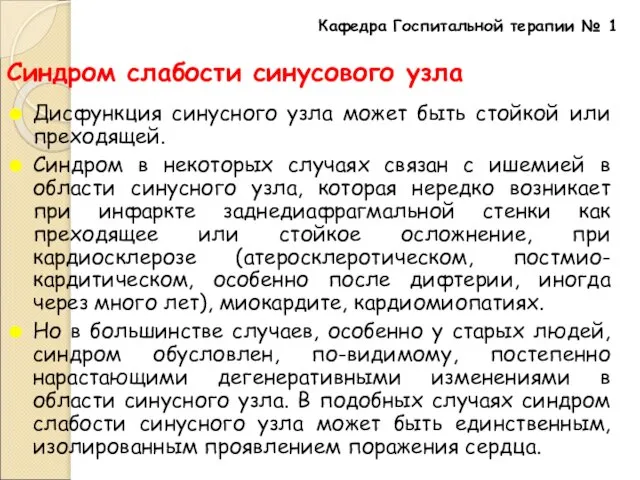 Кафедра Госпитальной терапии № 1

Синдром слабости синусового узла

Дисфункция синусного узла может быть стойкой или преходящей.

Синдром в некоторых случаях связан с ишемией в области синусного узла, которая нередко возникает при инфаркте заднедиафрагмальной стенки как преходящее или стойкое осложнение, при кардиосклерозе (атеросклеротическом, постмиокардитическом, особенно после дифтерии, иногда через много лет), миокардите, кардиомиопатиях.

Но в большинстве случаев, особенно у старых людей, синдром обусловлен, по-видимому, постепенно нарастающими дегенеративными изменениями в области синусного узла. В подобных случаях синдром слабости синусного узла может быть единственным, изолированным проявлением поражения сердца.